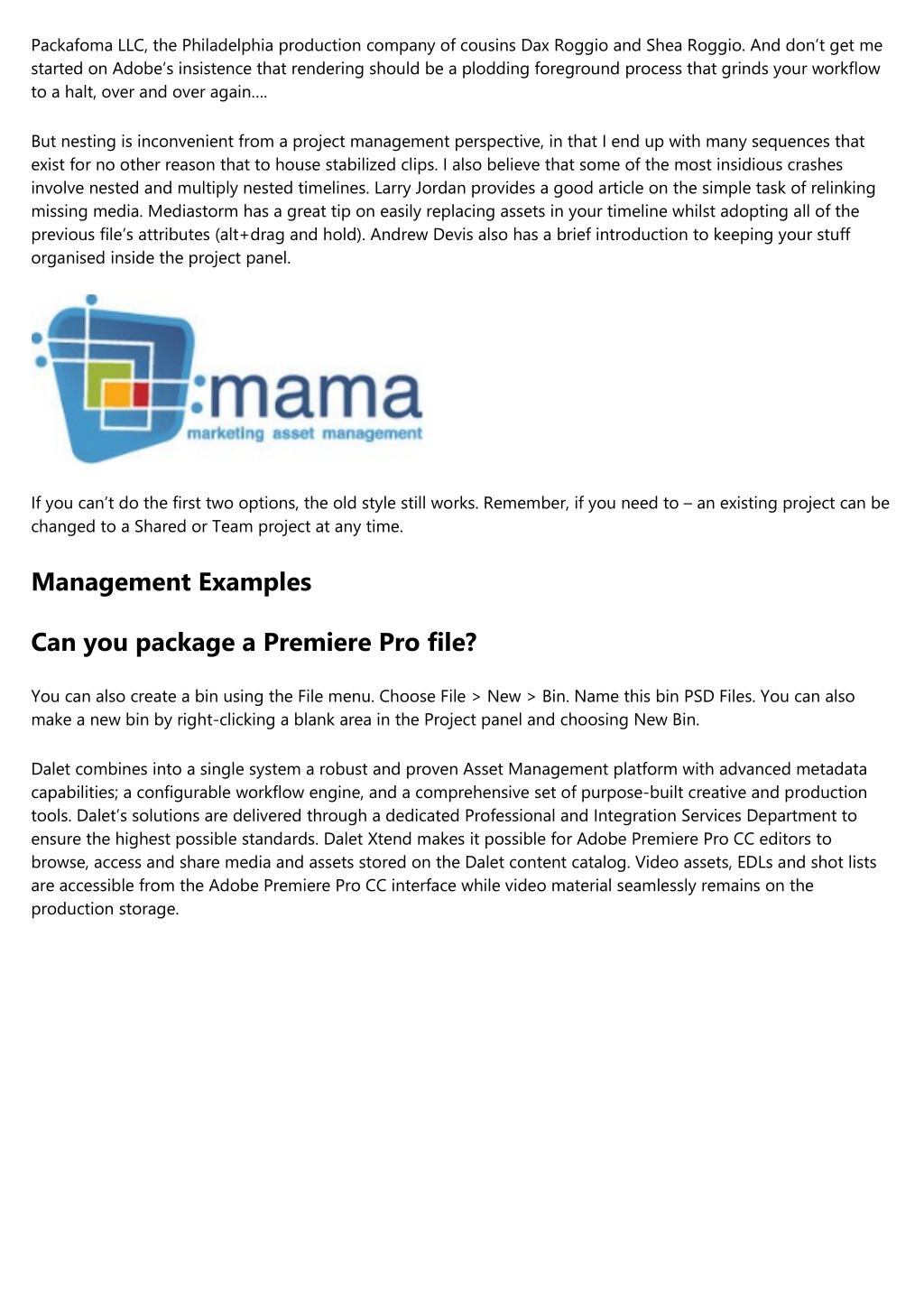 Packafoma LLC, the Philadelphia production company of cousins Dax Roggio and Shea Roggio. And don't get me started on Adobe's insistence that rendering should be a plodding foreground process that grinds your workflow to a halt, over and over again....

But nesting is inconvenient from a project management perspective, in that I end up with many sequences that exist for no other reason that to house stabilized clips. I also believe that some of the most insidious crashes involve nested and multiply nested timelines. Larry Jordan provides a good article on the simple task of relinking missing media. Mediastorm has a great tip on easily replacing assets in your timeline whilst adopting all of the previous file's attributes (alt+drag and hold). Andrew Devis also has a brief introduction to keeping your stuff organised inside the project panel.

:mama
marketing asset management

If you can't do the first two options, the old style still works. Remember, if you need to – an existing project can be changed to a Shared or Team project at any time.

Management Examples

Can you package a Premiere Pro file?

You can also create a bin using the File menu. Choose File > New > Bin. Name this bin PSD Files. You can also make a new bin by right-clicking a blank area in the Project panel and choosing New Bin.

Dalet combines into a single system a robust and proven Asset Management platform with advanced metadata capabilities; a configurable workflow engine, and a comprehensive set of purpose-built creative and production tools. Dalet's solutions are delivered through a dedicated Professional and Integration Services Department to ensure the highest possible standards. Dalet Xtend makes it possible for Adobe Premiere Pro CC editors to browse, access and share media and assets stored on the Dalet content catalog. Video assets, EDLs and shot lists are accessible from the Adobe Premiere Pro CC interface while video material seamlessly remains on the production storage.